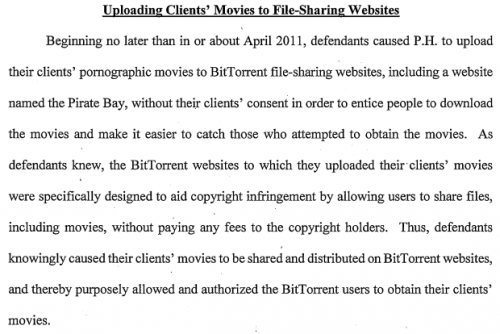 Uploading Clients' Movies to File-Sharing Websites

Beginning no later than in or about April 2011, defendants caused P.H. to upload their clients' pornographic movies to BitTorrent file-sharing websites, including a website named the Pirate Bay, without their clients' consent in order to entice people to download the movies and make it easier to catch those who attempted to obtain the movies. As defendants knew, the BitTorrent websites to which they uploaded their clients' movies were specifically designed to aid copyright infringement by allowing users to share files, including movies, without paying any fees to the copyright holders. Thus, defendants knowingly caused their clients' movies to be shared and distributed on BitTorrent websites, and thereby purposely allowed and authorized the BitTorrent users to obtain their clients' movies.